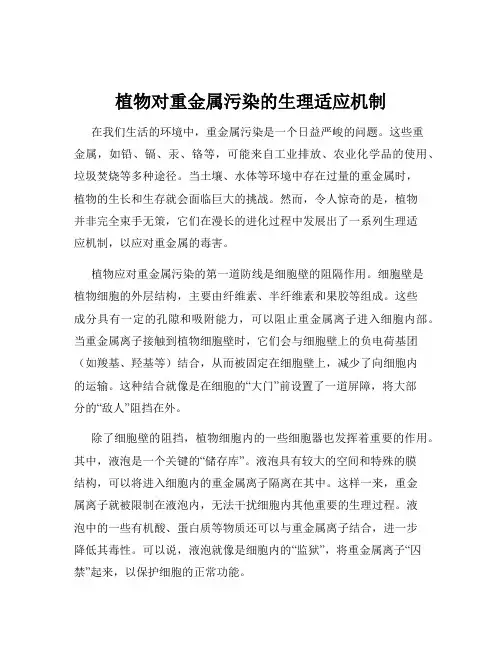 植物对重金属污染的生理适应机制

在我们生活的环境中，重金属污染是一个日益严峻的问题。这些重金属，如铅、镉、汞、铬等，可能来自工业排放、农业化学品的使用、垃圾焚烧等多种途径。当土壤、水体等环境中存在过量的重金属时，植物的生长和生存就会面临巨大的挑战。然而，令人惊奇的是，植物并非完全束手无策，它们在漫长的进化过程中发展出了一系列生理适应机制，以应对重金属的毒害。

植物应对重金属污染的第一道防线是细胞壁的阻隔作用。细胞壁是植物细胞的外层结构，主要由纤维素、半纤维素和果胶等组成。这些成分具有一定的孔隙和吸附能力，可以阻止重金属离子进入细胞内部。当重金属离子接触到植物细胞壁时，它们会与细胞壁上的负电荷基团（如羧基、羟基等）结合，从而被固定在细胞壁上，减少了向细胞内的运输。这种结合就像是在细胞的“大门”前设置了一道屏障，将大部分的“敌人”阻挡在外。

除了细胞壁的阻挡，植物细胞内的一些细胞器也发挥着重要的作用。其中，液泡是一个关键的“储存库”。液泡具有较大的空间和特殊的膜结构，可以将进入细胞内的重金属离子隔离在其中。这样一来，重金属离子就被限制在液泡内，无法干扰细胞内其他重要的生理过程。液泡中的一些有机酸、蛋白质等物质还可以与重金属离子结合，进一步降低其毒性。可以说，液泡就像是细胞内的“监狱”，将重金属离子“囚禁”起来，以保护细胞的正常功能。